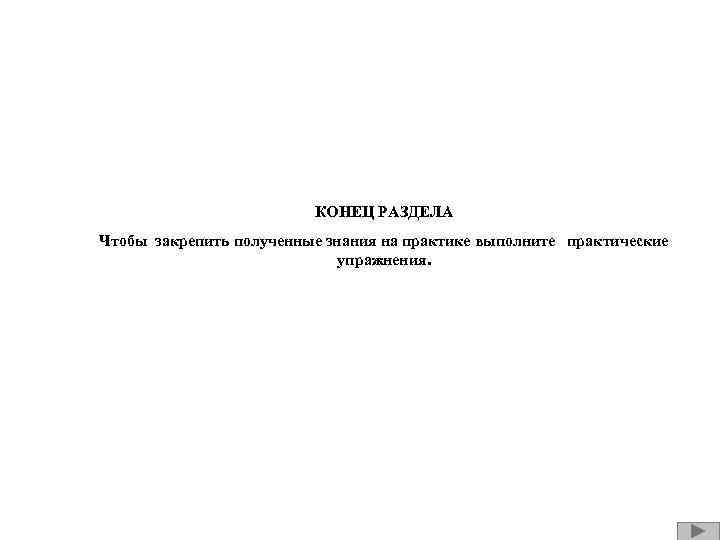 КОНЕЦ РАЗДЕЛА

Чтобы закрепить полученные знания на практике выполните практические упражнения.